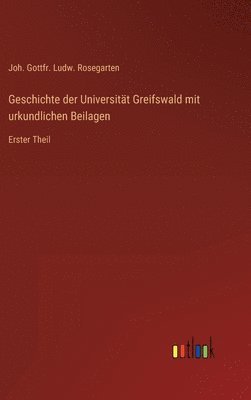 Joh. Gottfr. Ludw. Rosegarten

Geschichte der Universität Greifswald mit urkundlichen Beilagen

Erster Theil

outlook